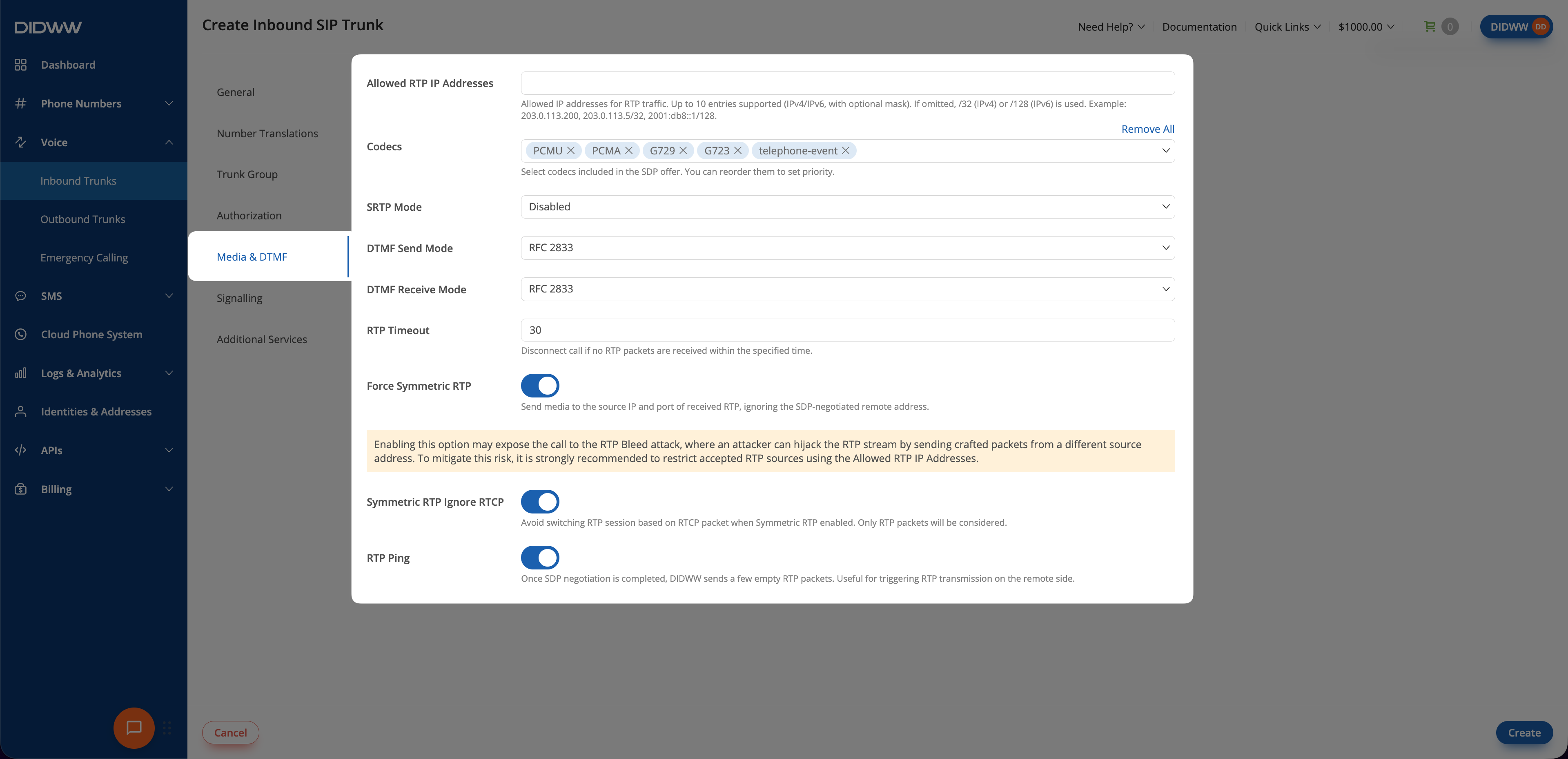 DIDWW

Dashboard

Phone Numbers

Voice

Inbound Trunks

Outbound Trunks

Emergency Calling

SMS

Cloud Phone System

Logs & Analytics

Identities & Addresses

APIs

Billing

Create Inbound SIP Trunk

Need Help? Documentation Quick Links $1000.00 0 DIDWW DD

General

Number Translations

Trunk Group

Authorization

Media & DTMF

Signalling

Additional Services

Allowed RTP IP Addresses

Allowed IP addresses for RTP traffic. Up to 10 entries supported (IPv4/IPv6, with optional mask). If omitted, /32 (IPv4) or /128 (IPv6) is used. Example: 203.0.113.200, 203.0.113.5/32, 2001:db8::1/128.

Remove All

Codecs

PCMU PCMA G729 G723 telephone-event

Select codecs included in the SDP offer. You can reorder them to set priority.

SRTP Mode

Disabled

DTMF Send Mode

RFC 2833

DTMF Receive Mode

RFC 2833

RTP Timeout

30

Disconnect call if no RTP packets are received within the specified time.

Force Symmetric RTP

Send media to the source IP and port of received RTP, ignoring the SDP-negotiated remote address.

Enabling this option may expose the call to the RTP Bleed attack, where an attacker can hijack the RTP stream by sending crafted packets from a different source address. To mitigate this risk, it is strongly recommended to restrict accepted RTP sources using the Allowed RTP IP Addresses.

Symmetric RTP Ignore RTCP

Avoid switching RTP session based on RTCP packet when Symmetric RTP enabled. Only RTP packets will be considered.

RTP Ping

Once SDP negotiation is completed, DIDWW sends a few empty RTP packets. Useful for triggering RTP transmission on the remote side.

Cancel

Create